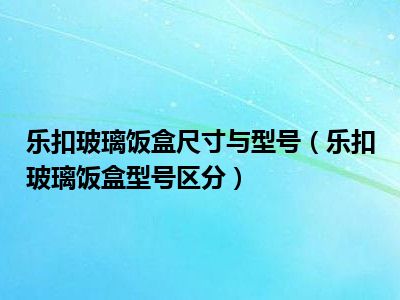 乐扣玻璃饭盒尺寸与型号（乐扣玻璃饭盒型号区分）